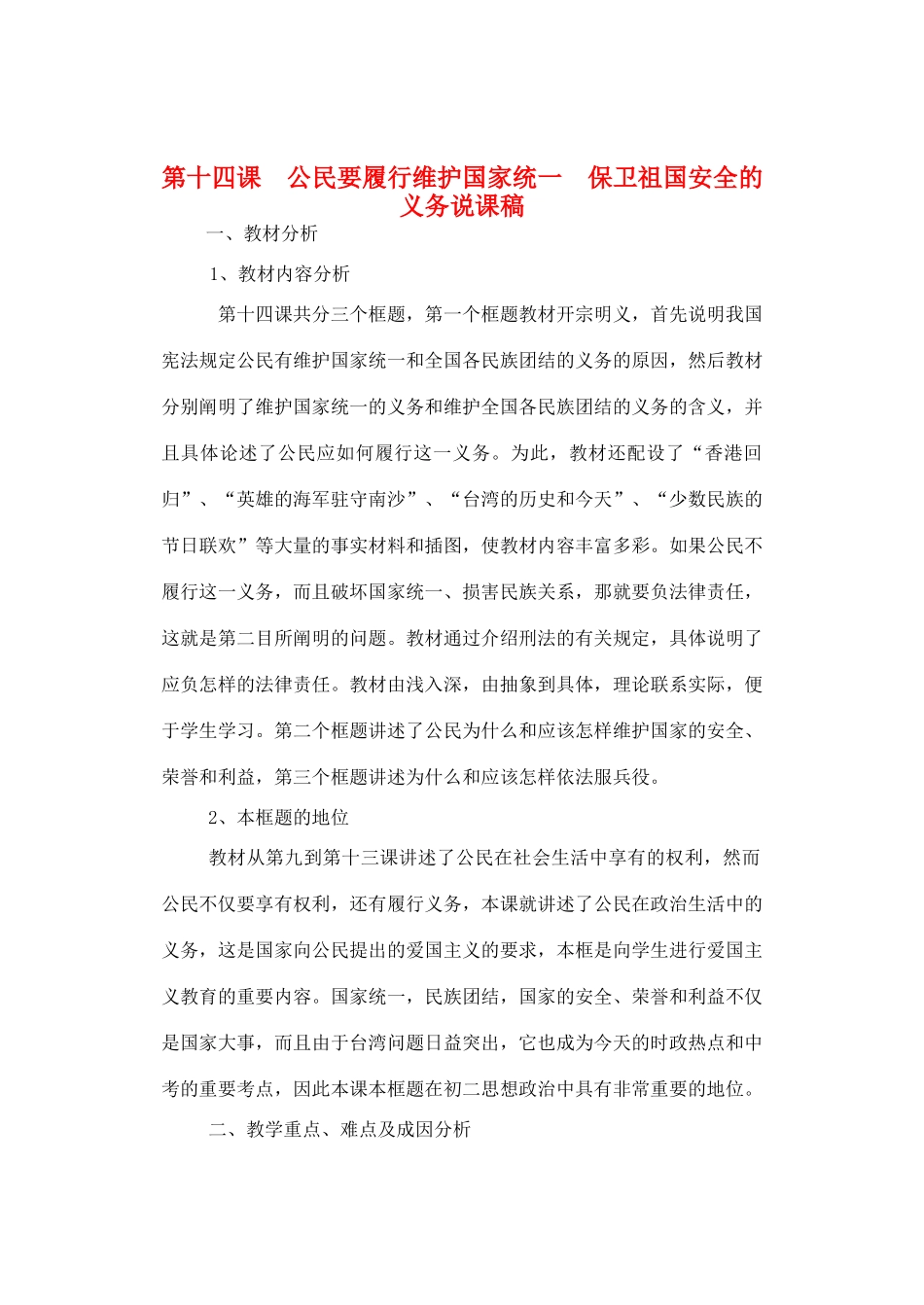 第十四课　公民要履行维护国家统一　保卫祖国安全的义务说课稿

一、教材分析

1、教材内容分析

第十四课共分三个框题，第一个框题教材开宗明义，首先说明我国宪法规定公民有维护国家统一和全国各民族团结的义务的原因，然后教材分别阐明了维护国家统一的义务和维护全国各民族团结的义务的含义，并且具体论述了公民应如何履行这一义务。为此，教材还配设了“香港回归”、“英雄的海军驻守南沙”、“台湾的历史和今天”、“少数民族的节日联欢”等大量的事实材料和插图，使教材内容丰富多彩。如果公民不履行这一义务，而且破坏国家统一、损害民族关系，那就要负法律责任，这就是第二目所阐明的问题。教材通过介绍刑法的有关规定，具体说明了应负怎样的法律责任。教材由浅入深，由抽象到具体，理论联系实际，便于学生学习。第二个框题讲述了公民为什么和应该怎样维护国家的安全、荣誉和利益，第三个框题讲述为什么和应该怎样依法服兵役。

2、本框题的地位

教材从第九到第十三课讲述了公民在社会生活中享有的权利，然而公民不仅要享有权利，还有履行义务，本课就讲述了公民在政治生活中的义务，这是国家向公民提出的爱国主义的要求，本框是向学生进行爱国主义教育的重要内容。国家统一，民族团结，国家的安全、荣誉和利益不仅是国家大事，而且由于台湾问题日益突出，它也成为今天的时政热点和中考的重要考点，因此本课本框题在初二思想政治中具有非常重要的地位。

二、教学重点、难点及成因分析